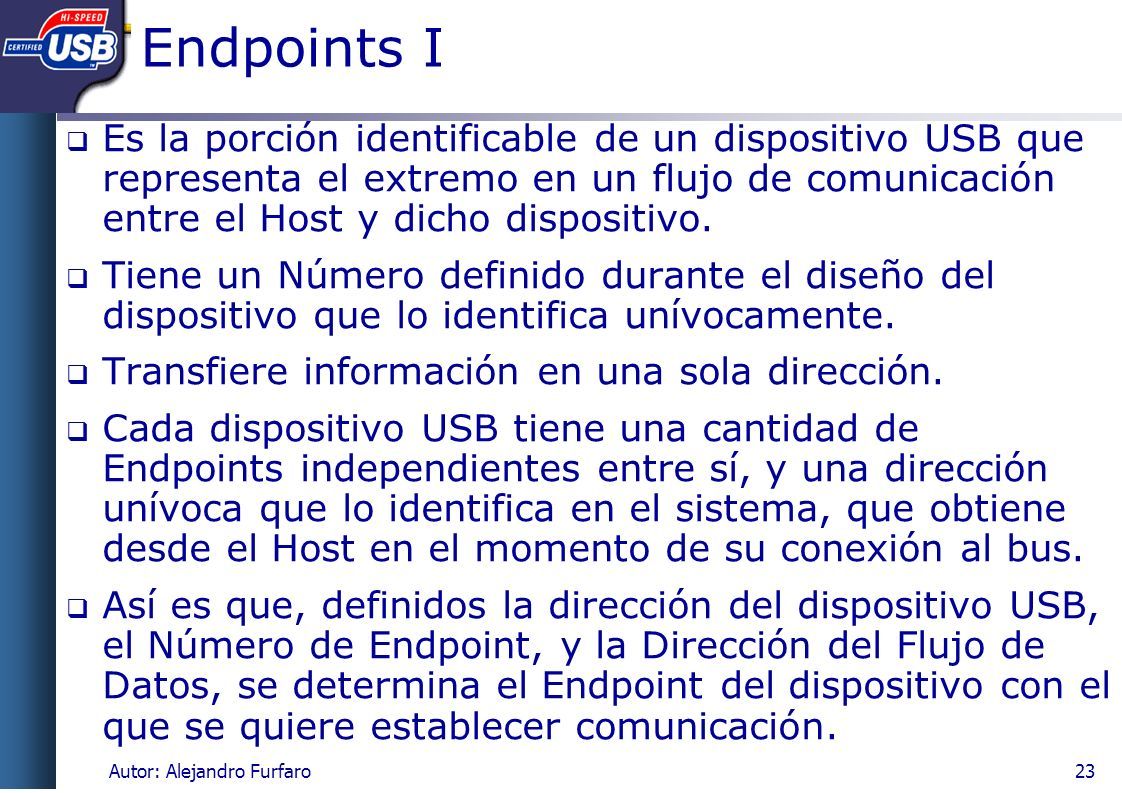 HI-SPEED
CERTIFIED
USB

Endpoints I

❑ Es la porción identificable de un dispositivo USB que representa el extremo en un flujo de comunicación entre el Host y dicho dispositivo.

❑ Tiene un Número definido durante el diseño del dispositivo que lo identifica unívocamente.

❑ Transfiere información en una sola dirección.

❑ Cada dispositivo USB tiene una cantidad de Endpoints independientes entre sí, y una dirección unívoca que lo identifica en el sistema, que obtiene desde el Host en el momento de su conexión al bus.

❑ Así es que, definidos la dirección del dispositivo USB, el Número de Endpoint, y la Dirección del Flujo de Datos, se determina el Endpoint del dispositivo con el que se quiere establecer comunicación.

Autor: Alejandro Furfaro

23